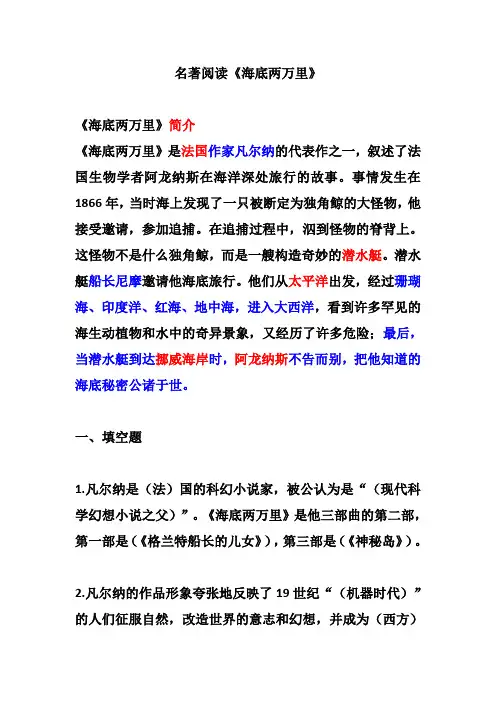 名著阅读《海底两万里》

《海底两万里》简介

《海底两万里》是法国作家凡尔纳的代表作之一，叙述了法国生物学者阿龙纳斯在海洋深处旅行的故事。事情发生在1866年，当时海上发现了一只被断定为独角鲸的大怪物，他接受邀请，参加追捕。在追捕过程中，泅到怪物的脊背上。这怪物不是什么独角鲸，而是一艘构造奇妙的潜水艇。潜水艇船长尼摩邀请他海底旅行。他们从太平洋出发，经过珊瑚海、印度洋、红海、地中海，进入大西洋，看到许多罕见的海生动植物和水中的奇异景象，又经历了许多危险；最后，当潜水艇到达挪威海岸时，阿龙纳斯不告而别，把他知道的海底秘密公诸于世。

一、填空题

1.凡尔纳是（法）国的科幻小说家，被公认为是“（现代科学幻想小说之父）”。《海底两万里》是他三部曲的第二部，第一部是（《格兰特船长的儿女》），第三部是（《神秘岛》）。

2.凡尔纳的作品形象夸张地反映了19世纪“（机器时代）”的人们征服自然，改造世界的意志和幻想，并成为（西方）